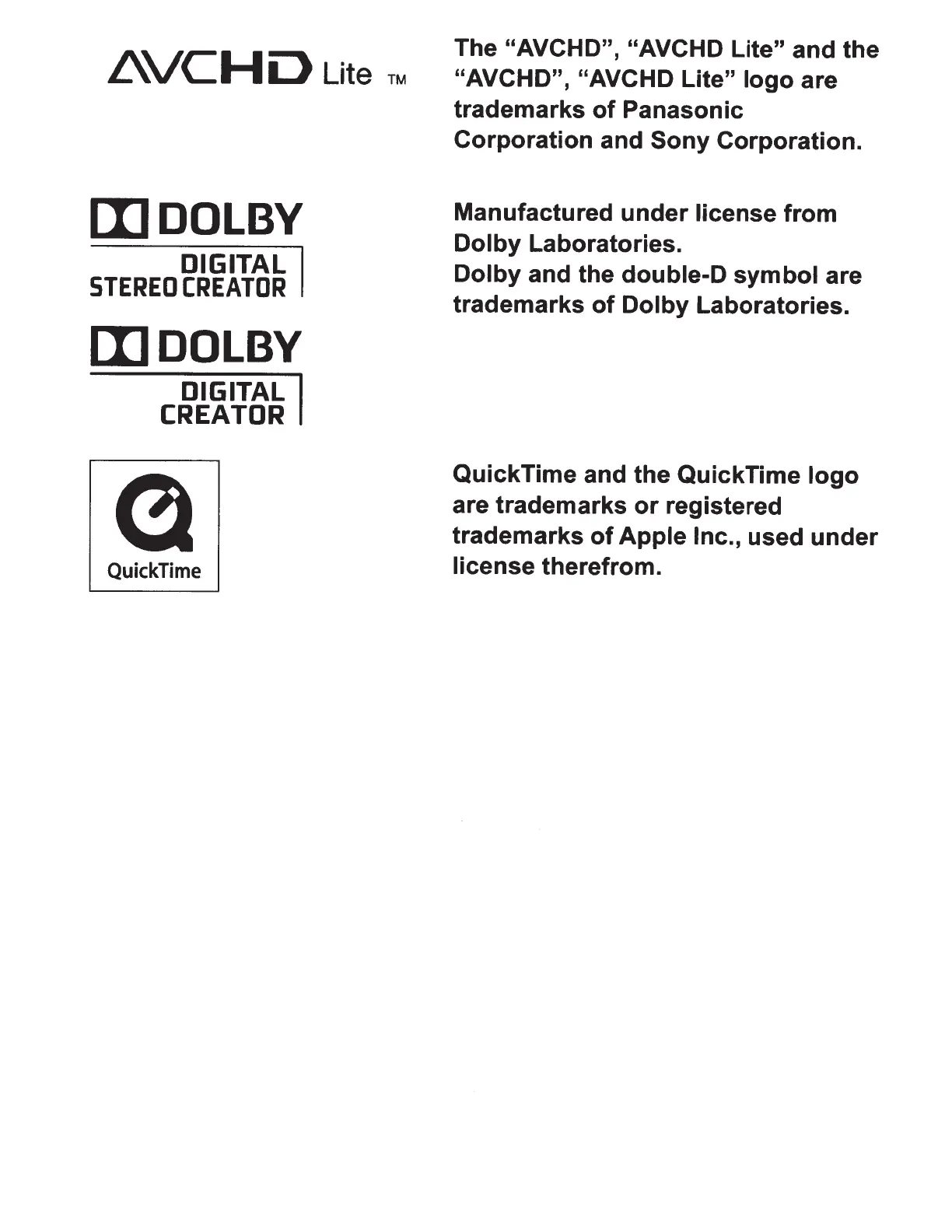 AVCHD Lite TM

The "AVCHD", "AVCHD Lite" and the "AVCHD", "AVCHD Lite" logo are trademarks of Panasonic Corporation and Sony Corporation.

DOLBY
DIGITAL
STEREO CREATOR

DOLBY
DIGITAL
CREATOR

Manufactured under license from Dolby Laboratories.
Dolby and the double-D symbol are trademarks of Dolby Laboratories.

QuickTime

QuickTime and the QuickTime logo are trademarks or registered trademarks of Apple Inc., used under license therefrom.